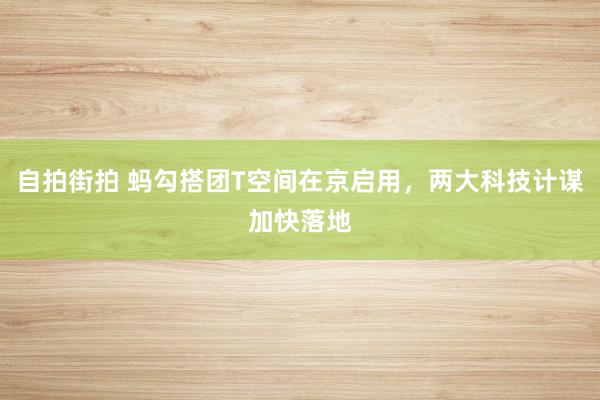 自拍街拍 蚂勾搭团T空间在京启用，两大科技计谋加快落地